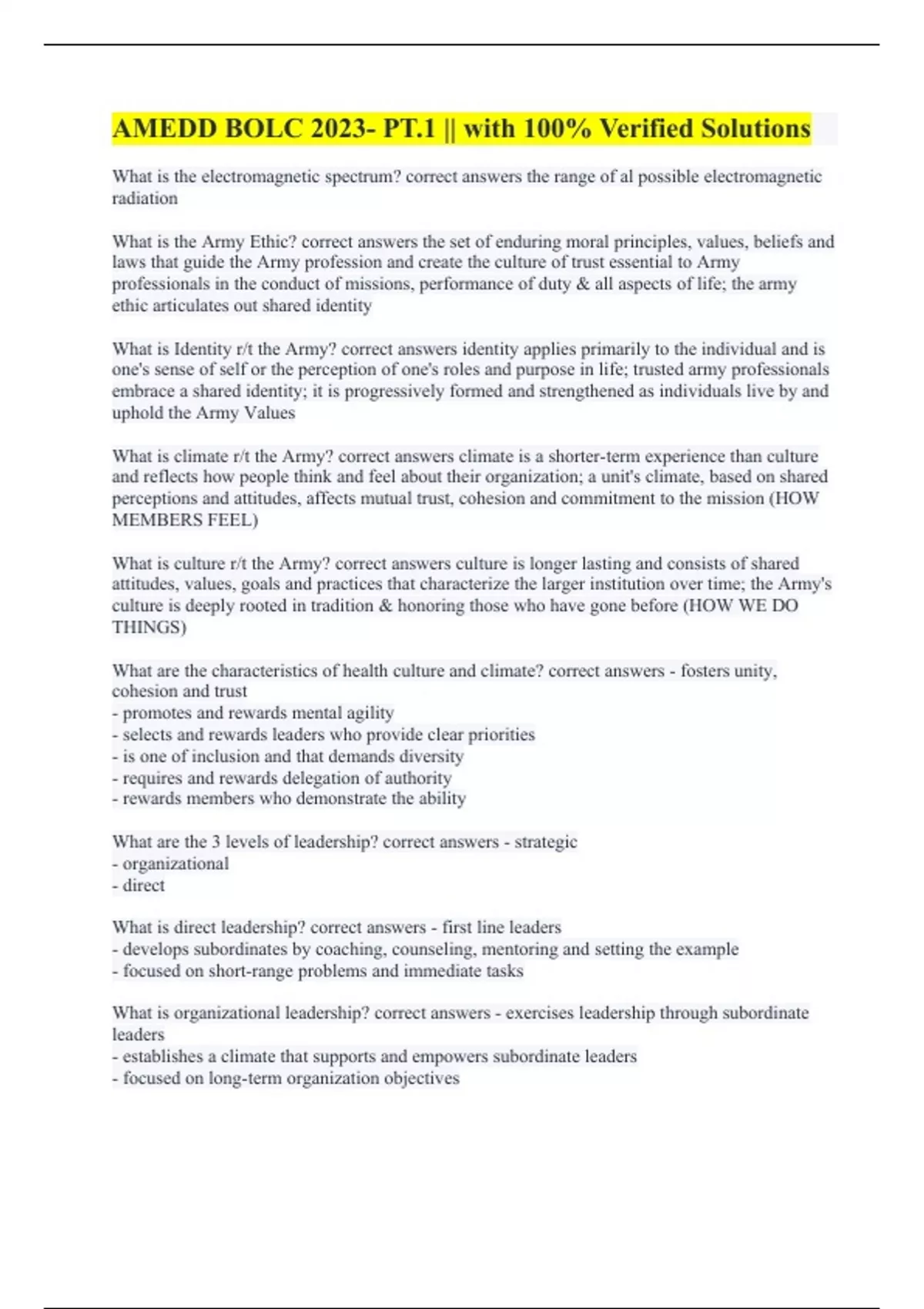 AMEDD BOLC 2023- PT.1 || with 100% Verified Solutions

What is the electromagnetic spectrum? correct answers the range of al possible electromagnetic radiation

What is the Army Ethic? correct answers the set of enduring moral principles, values, beliefs and laws that guide the Army profession and create the culture of trust essential to Army professionals in the conduct of missions, performance of duty & all aspects of life; the army ethic articulates out shared identity

What is Identity r/t the Army? correct answers identity applies primarily to the individual and is one's sense of self or the perception of one's roles and purpose in life; trusted army professionals embrace a shared identity; it is progressively formed and strengthened as individuals live by and uphold the Army Values

What is climate r/t the Army? correct answers climate is a shorter-term experience than culture and reflects how people think and feel about their organization; a unit's climate, based on shared perceptions and attitudes, affects mutual trust, cohesion and commitment to the mission (HOW MEMBERS FEEL)

What is culture r/t the Army? correct answers culture is longer lasting and consists of shared attitudes, values, goals and practices that characterize the larger institution over time; the Army's culture is deeply rooted in tradition & honoring those who have gone before (HOW WE DO THINGS)

What are the characteristics of health culture and climate? correct answers - fosters unity, cohesion and trust
- promotes and rewards mental agility
- selects and rewards leaders who provide clear priorities
- is one of inclusion and that demands diversity
- requires and rewards delegation of authority
- rewards members who demonstrate the ability

What are the 3 levels of leadership? correct answers - strategic
- organizational
- direct

What is direct leadership? correct answers - first line leaders
- develops subordinates by coaching, counseling, mentoring and setting the example
- focused on short-range problems and immediate tasks

What is organizational leadership? correct answers - exercises leadership through subordinate leaders
- establishes a climate that supports and empowers subordinate leaders
- focused on long-term organization objectives